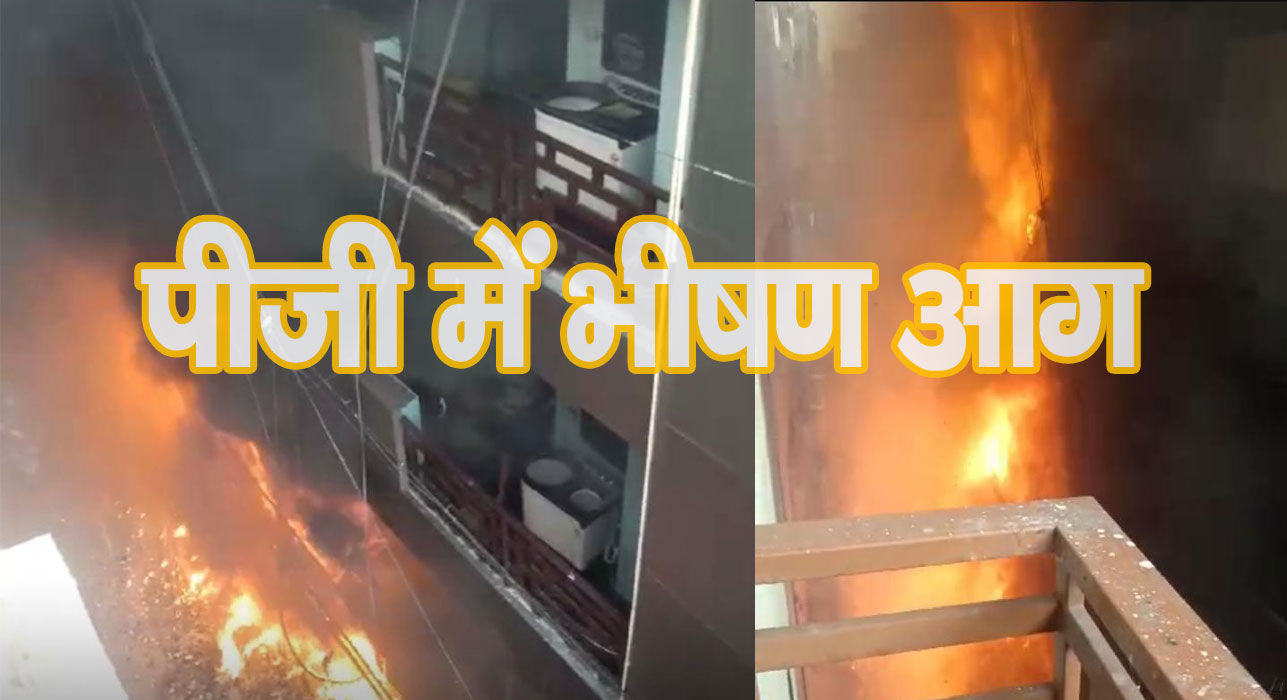 पीजी में भीषण आग